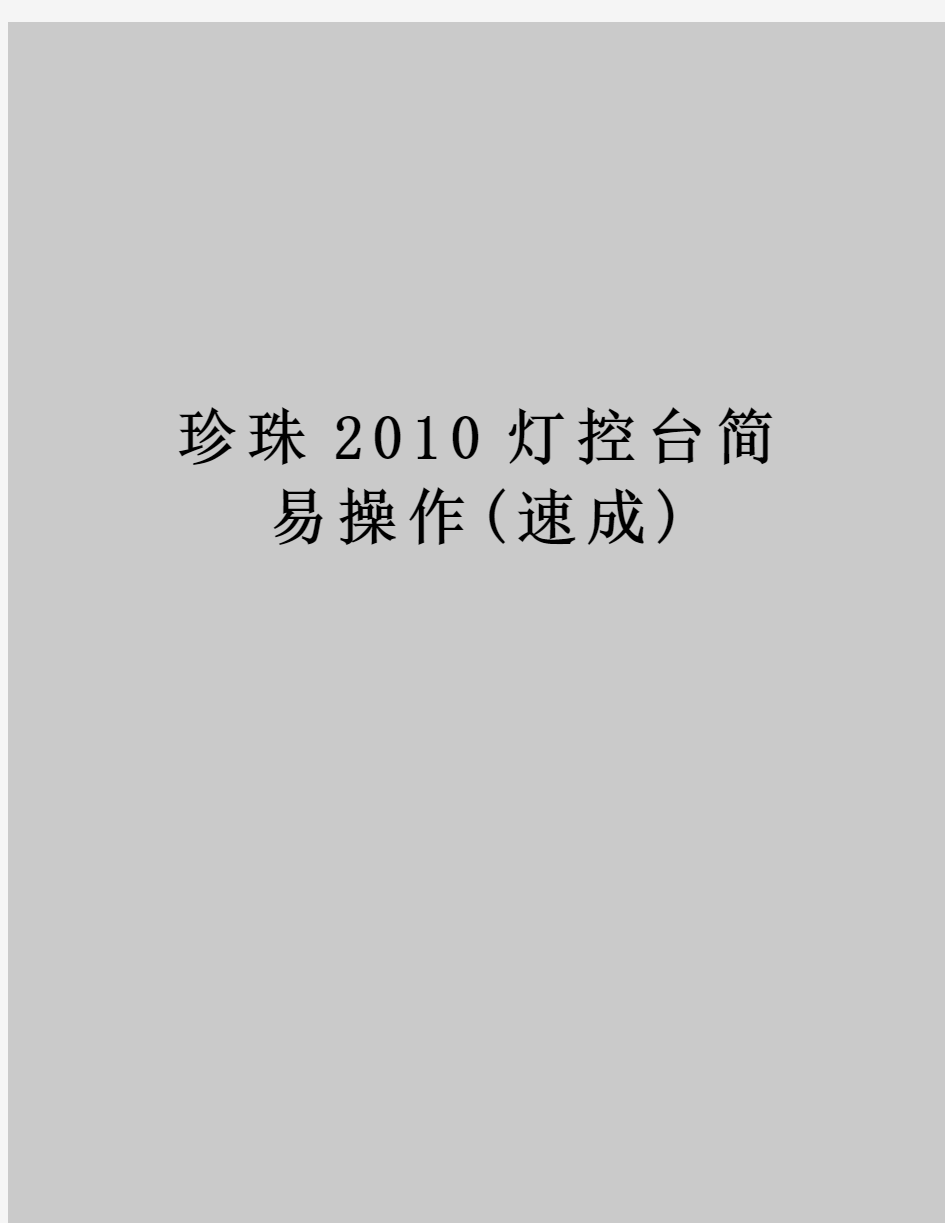 珍珠 2010 灯控台简易操作(速成)